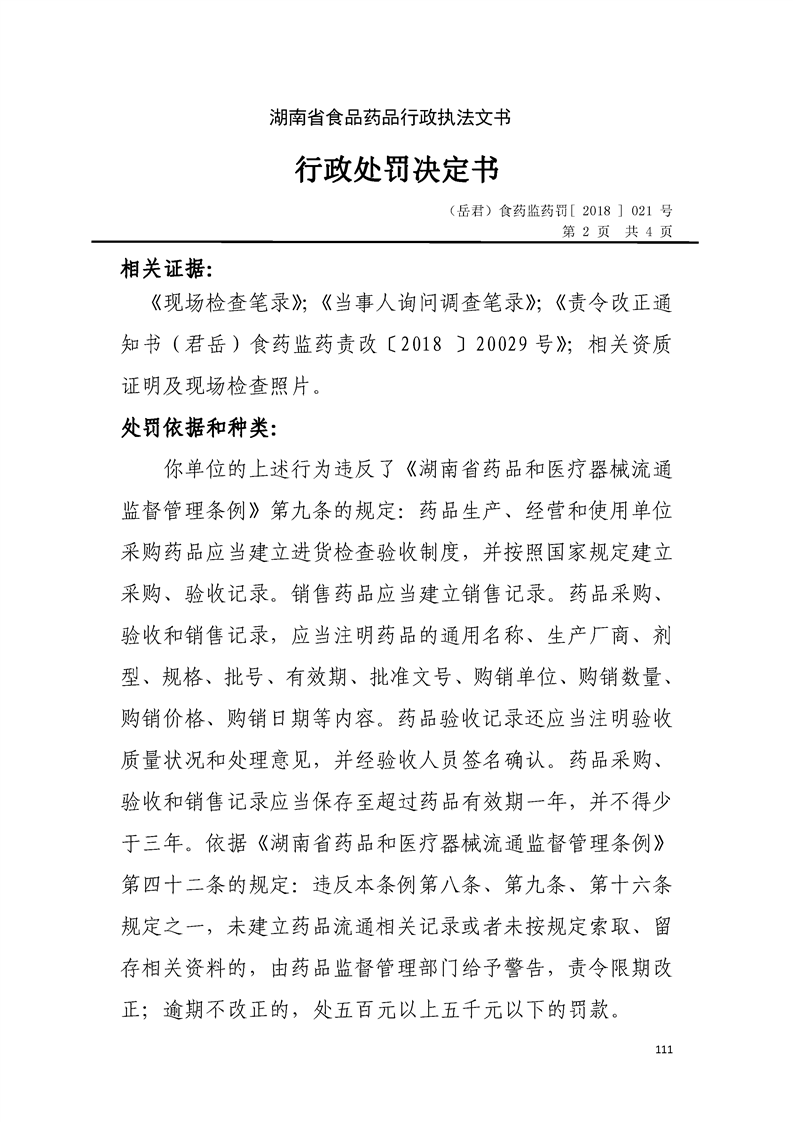 湖南省食品药品行政执法文书

行政处罚决定书

（岳君）食药监药罚[ 2018 ] 021 号
第 2 页 共 4 页

相关证据：

《现场检查笔录》；《当事人询问调查笔录》；《责令改正通知书（君岳）食药监药责改〔2018 〕20029 号》；相关资质证明及现场检查照片。

处罚依据和种类：

你单位的上述行为违反了《湖南省药品和医疗器械流通监督管理条例》第九条的规定：药品生产、经营和使用单位采购药品应当建立进货检查验收制度，并按照国家规定建立采购、验收记录。销售药品应当建立销售记录。药品采购、验收和销售记录，应当注明药品的通用名称、生产厂商、剂型、规格、批号、有效期、批准文号、购销单位、购销数量、购销价格、购销日期等内容。药品验收记录还应当注明验收质量状况和处理意见，并经验收人员签名确认。药品采购、验收和销售记录应当保存至超过药品有效期一年，并不得少于三年。依据《湖南省药品和医疗器械流通监督管理条例》第四十二条的规定：违反本条例第八条、第九条、第十六条规定之一，未建立药品流通相关记录或者未按规定索取、留存相关资料的，由药品监督管理部门给予警告，责令限期改正；逾期不改正的，处五百元以上五千元以下的罚款。

111